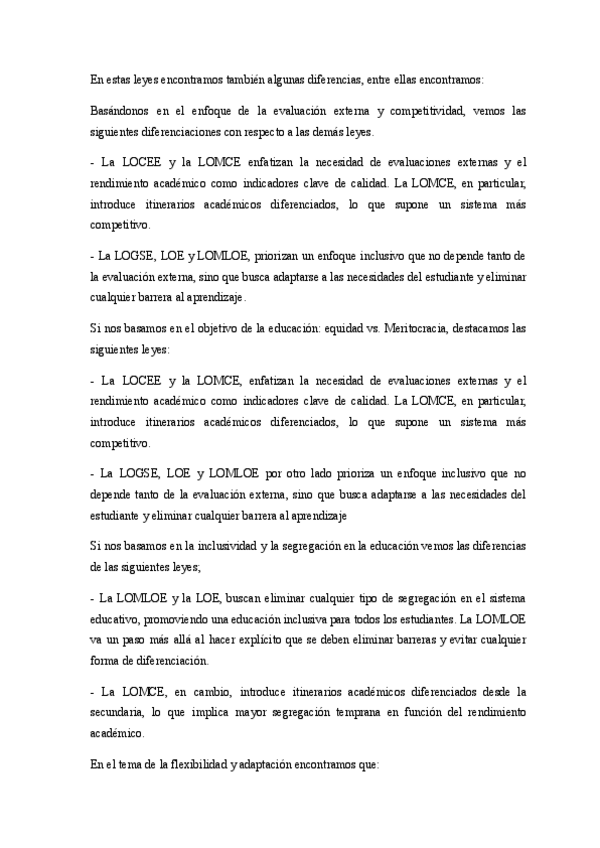 En estas leyes encontramos también algunas diferencias, entre ellas encontramos:

Basándonos en el enfoque de la evaluación externa y competitividad, vemos las siguientes diferenciaciones con respecto a las demás leyes.

- La LOCEE y la LOMCE enfatizan la necesidad de evaluaciones externas y el rendimiento académico como indicadores clave de calidad. La LOMCE, en particular, introduce itinerarios académicos diferenciados, lo que supone un sistema más competitivo.

- La LOGSE, LOE y LOMLOE, priorizan un enfoque inclusivo que no depende tanto de la evaluación externa, sino que busca adaptarse a las necesidades del estudiante y eliminar cualquier barrera al aprendizaje.

Si nos basamos en el objetivo de la educación: equidad vs. Meritocracia, destacamos las siguientes leyes:

- La LOCEE y la LOMCE, enfatizan la necesidad de evaluaciones externas y el rendimiento académico como indicadores clave de calidad. La LOMCE, en particular, introduce itinerarios académicos diferenciados, lo que supone un sistema más competitivo.

- La LOGSE, LOE y LOMLOE por otro lado prioriza un enfoque inclusivo que no depende tanto de la evaluación externa, sino que busca adaptarse a las necesidades del estudiante y eliminar cualquier barrera al aprendizaje

Si nos basamos en la inclusividad y la segregación en la educación vemos las diferencias de las siguientes leyes;

- La LOMLOE y la LOE, buscan eliminar cualquier tipo de segregación en el sistema educativo, promoviendo una educación inclusiva para todos los estudiantes. La LOMLOE va un paso más allá al hacer explícito que se deben eliminar barreras y evitar cualquier forma de diferenciación.

- La LOMCE, en cambio, introduce itinerarios académicos diferenciados desde la secundaria, lo que implica mayor segregación temprana en función del rendimiento académico.

En el tema de la flexibilidad y adaptación encontramos que: